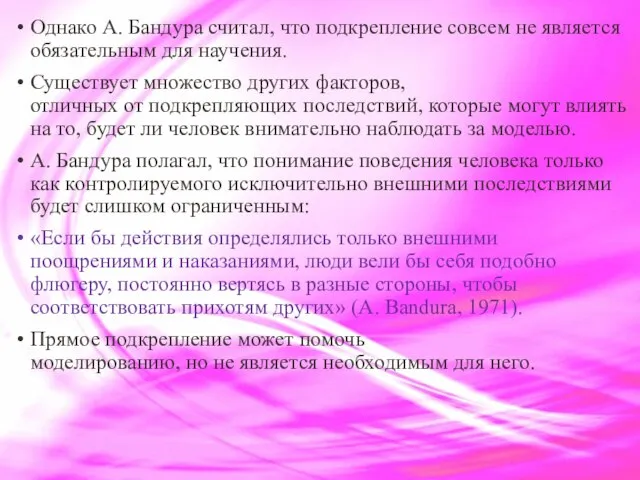 • Однако А. Бандура считал, что подкрепление совсем не является обязательным для научения.

• Существует множество других факторов, отличных от подкрепляющих последствий, которые могут влиять на то, будет ли человек внимательно наблюдать за моделью.

• А. Бандура полагал, что понимание поведения человека только как контролируемого исключительно внешними последствиями будет слишком ограниченным:

• «Если бы действия определялись только внешними поощрениями и наказаниями, люди вели бы себя подобно флюгеру, постоянно вертясь в разные стороны, чтобы соответствовать прихотям других» (A. Bandura, 1971).

• Прямое подкрепление может помочь моделированию, но не является необходимым для него.